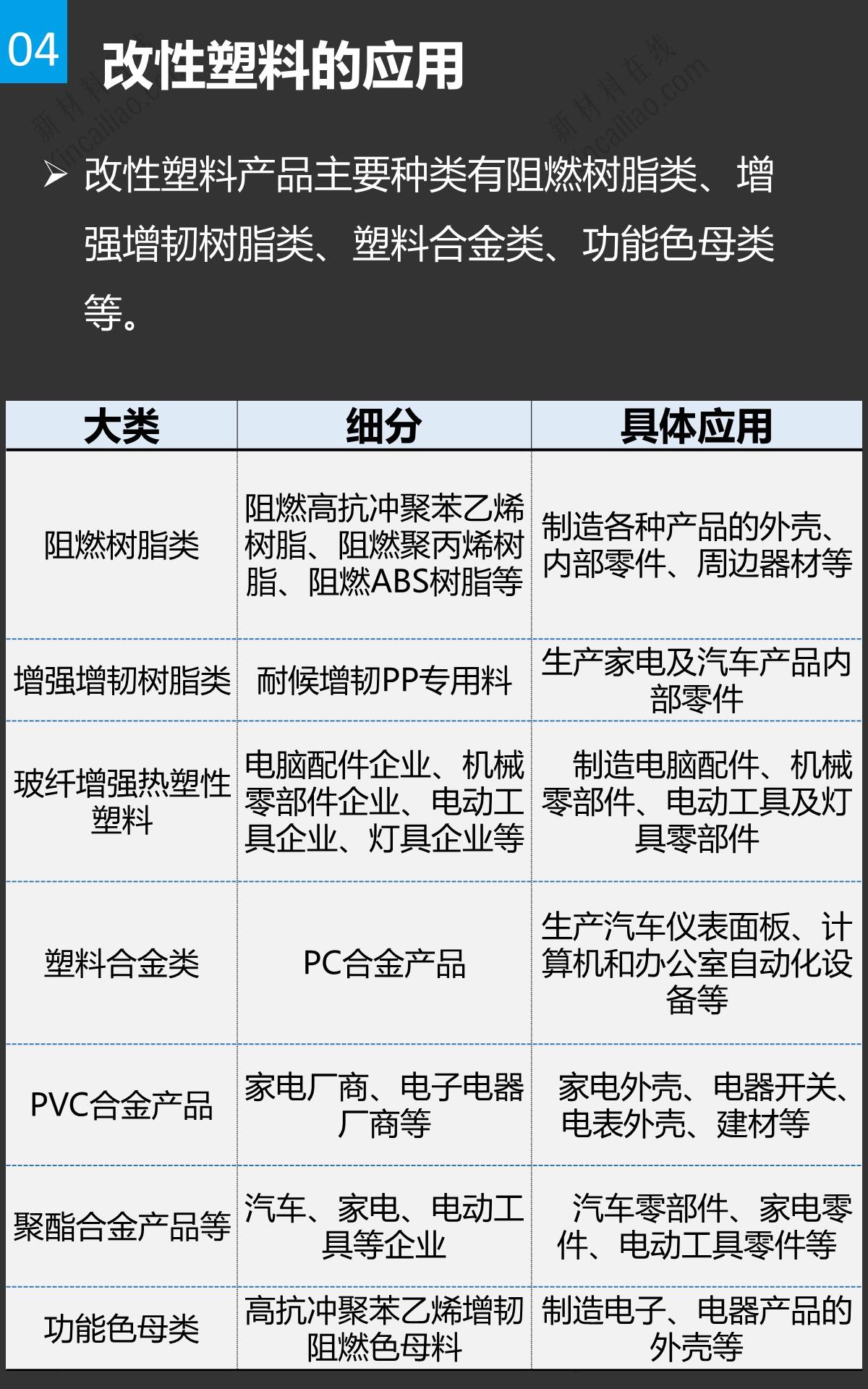 04 改性塑料的应用

新材料在线 xincailiao.com

新材料在线 xincailiao.com

➢ 改性塑料产品主要种类有阻燃树脂类、增强增韧树脂类、塑料合金类、功能色母类等。

| 大类 | 细分 | 具体应用 |
|---|---|---|
| 阻燃树脂类 | 阻燃高抗冲聚苯乙烯树脂、阻燃聚丙烯树脂、阻燃ABS树脂等 | 制造各种产品的外壳、内部零件、周边器材等 |
| 增强增韧树脂类 | 耐候增韧PP专用料 | 生产家电及汽车产品内部零件 |
| 玻纤增强热塑性塑料 | 电脑配件企业、机械零部件企业、电动工具企业、灯具企业等 | 制造电脑配件、机械零部件、电动工具及灯具零部件 |
| 塑料合金类 | PC合金产品 | 生产汽车仪表面板、计算机和办公室自动化设备等 |
| PVC合金产品 | 家电厂商、电子电器厂商等 | 家电外壳、电器开关、电表外壳、建材等 |
| 聚酯合金产品等 | 汽车、家电、电动工具等企业 | 汽车零部件、家电零件、电动工具零件等 |
| 功能色母类 | 高抗冲聚苯乙烯增韧阻燃色母料 | 制造电子、电器产品的外壳等 |